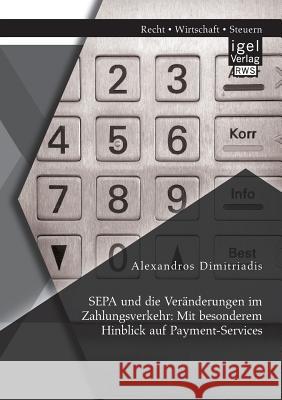 Recht • Wirtschaft • Steuern

igel Verlag RWS

2 3

4 5 6 Korr

7 8 9 Info

0 Best

Alexandros Dimitriadis

SEPA und die Veränderungen im Zahlungsverkehr: Mit besonderem Hinblick auf Payment-Services

Kraina Książek